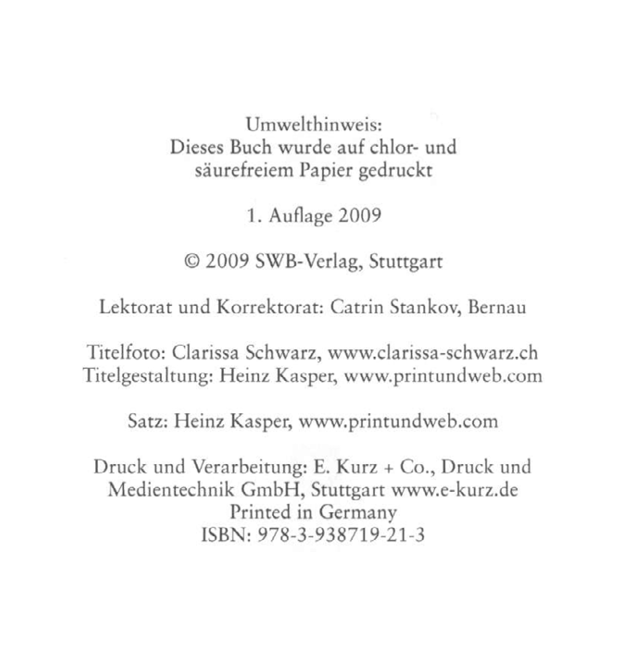 Umwelthinweis:
Dieses Buch wurde auf chlor- und säurefreiem Papier gedruckt

1. Auflage 2009

© 2009 SWB-Verlag, Stuttgart

Lektorat und Korrektorat: Catrin Stankov, Bernau

Titelfoto: Clarissa Schwarz, www.clarissa-schwarz.ch
Titelgestaltung: Heinz Kasper, www.printundweb.com

Satz: Heinz Kasper, www.printundweb.com

Druck und Verarbeitung: E. Kurz + Co., Druck und Medientechnik GmbH, Stuttgart www.e-kurz.de
Printed in Germany
ISBN: 978-3-938719-21-3